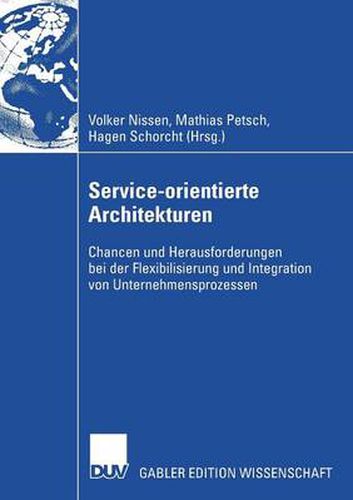 Volker Nissen, Mathias Petsch, Hagen Schorcht (Hrsg.)

Service-orientierte Architekturen

Chancen und Herausforderungen bei der Flexibilisierung und Integration von Unternehmensprozessen

DUV

GABLER EDITION WISSENSCHAFT